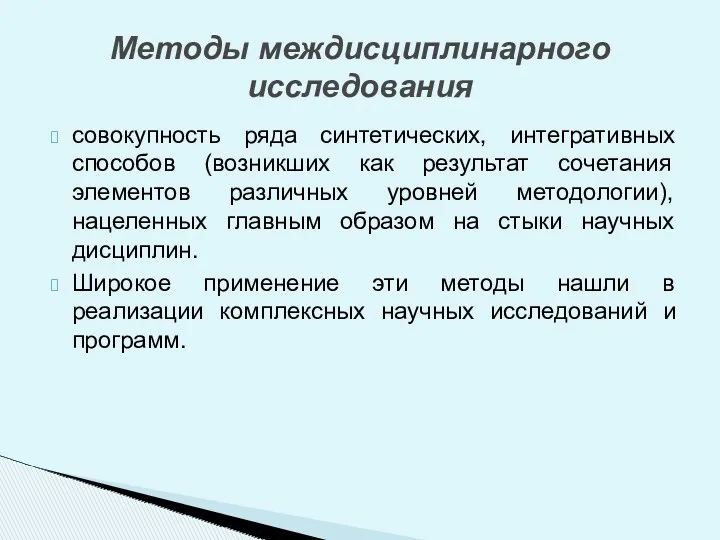 Методы междисциплинарного исследования

совокупность ряда синтетических, интегративных способов (возникших как результат сочетания элементов различных уровней методологии), нацеленных главным образом на стыки научных дисциплин.

Широкое применение эти методы нашли в реализации комплексных научных исследований и программ.